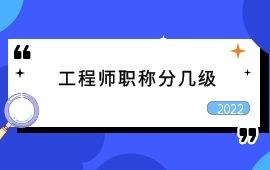 “
工程师职称分几级
2022
”